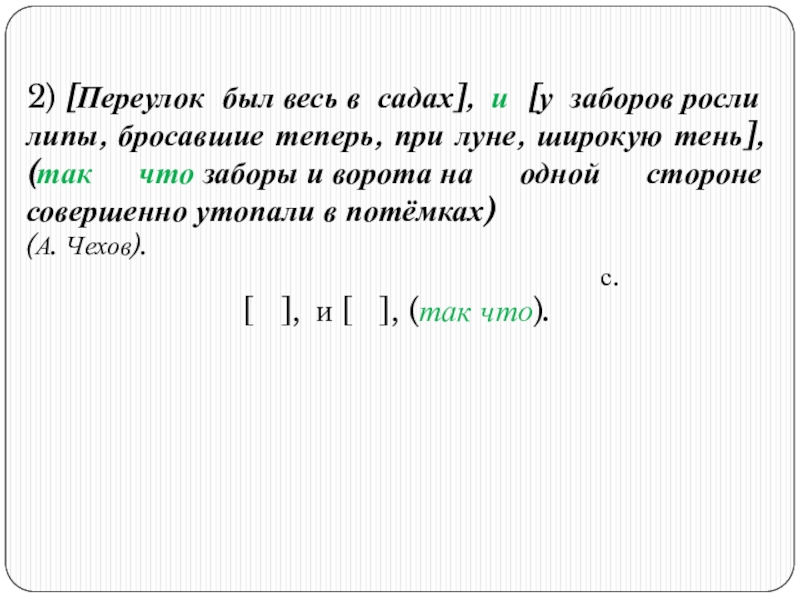 2) [Переулок был весь в садах], и [у заборов росли липы, бросавшие теперь, при луне, широкую тень], (так что заборы и ворота на одной стороне совершенно утопали в потёмках)
(А. Чехов).

с.

[ ], и [ ], (так что).